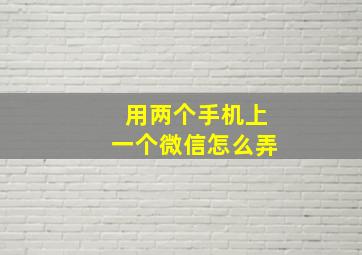 用两个手机上
一个微信怎么弄